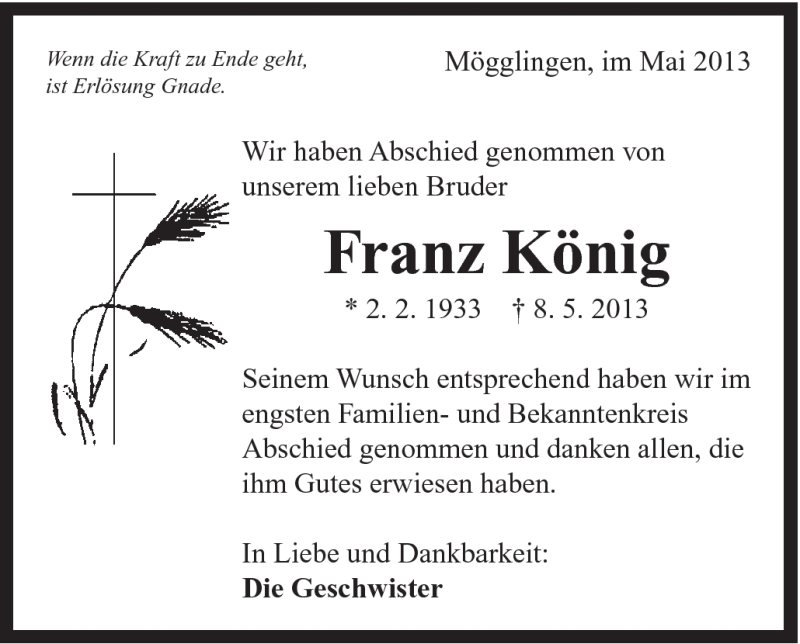 Wenn die Kraft zu Ende geht,
ist Erlösung Gnade.

Mögglingen, im Mai 2013

Wir haben Abschied genommen von unserem lieben Bruder

Franz König

* 2. 2. 1933 † 8. 5. 2013

Seinem Wunsch entsprechend haben wir im engsten Familien- und Bekanntenkreis Abschied genommen und danken allen, die ihm Gutes erwiesen haben.

In Liebe und Dankbarkeit:
Die Geschwister